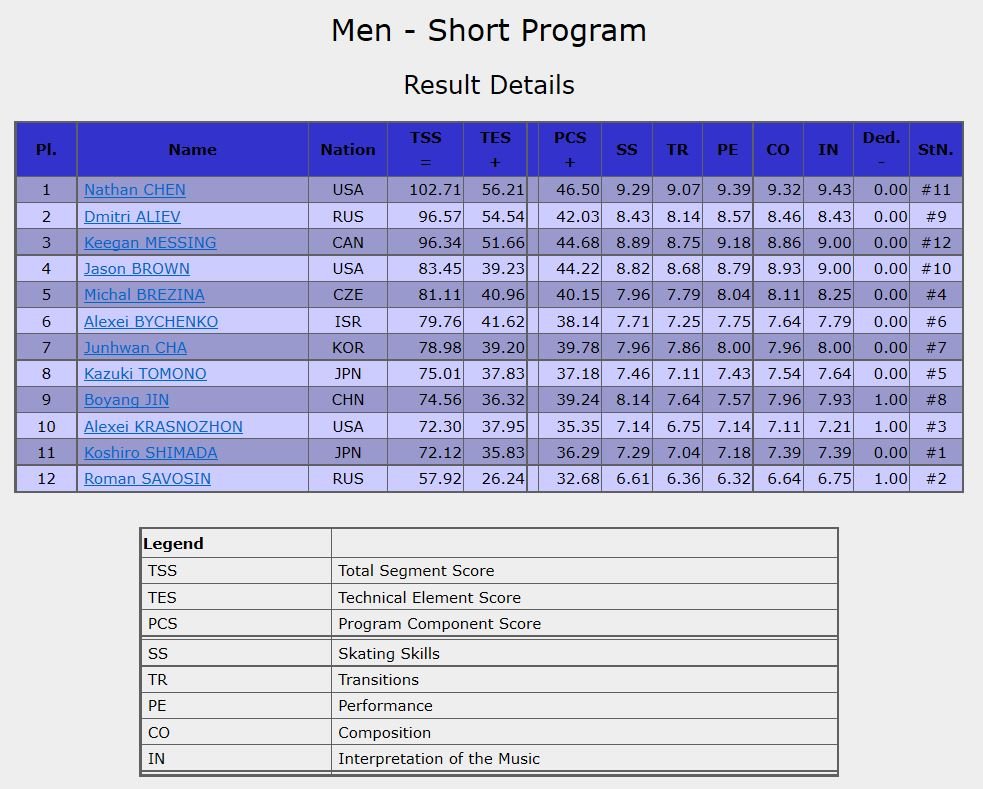 Men - Short Program

Result Details

| Pl. | Name | Nation | TSS = | TES + | PCS + | SS | TR | PE | CO | IN | Ded. - | StN. |
|---|---|---|---|---|---|---|---|---|---|---|---|---|
| 1 | Nathan CHEN | USA | 102.71 | 56.21 | 46.50 | 9.29 | 9.07 | 9.39 | 9.32 | 9.43 | 0.00 | #11 |
| 2 | Dmitri ALIEV | RUS | 96.57 | 54.54 | 42.03 | 8.43 | 8.14 | 8.57 | 8.46 | 8.43 | 0.00 | #9 |
| 3 | Keegan MESSING | CAN | 96.34 | 51.66 | 44.68 | 8.89 | 8.75 | 9.18 | 8.86 | 9.00 | 0.00 | #12 |
| 4 | Jason BROWN | USA | 83.45 | 39.23 | 44.22 | 8.82 | 8.68 | 8.79 | 8.93 | 9.00 | 0.00 | #10 |
| 5 | Michal BREZINA | CZE | 81.11 | 40.96 | 40.15 | 7.96 | 7.79 | 8.04 | 8.11 | 8.25 | 0.00 | #4 |
| 6 | Alexei BYCHENKO | ISR | 79.76 | 41.62 | 38.14 | 7.71 | 7.25 | 7.75 | 7.64 | 7.79 | 0.00 | #6 |
| 7 | Junhwan CHA | KOR | 78.98 | 39.20 | 39.78 | 7.96 | 7.86 | 8.00 | 7.96 | 8.00 | 0.00 | #7 |
| 8 | Kazuki TOMONO | JPN | 75.01 | 37.83 | 37.18 | 7.46 | 7.11 | 7.43 | 7.54 | 7.64 | 0.00 | #5 |
| 9 | Boyang JIN | CHN | 74.56 | 36.32 | 39.24 | 8.14 | 7.64 | 7.57 | 7.96 | 7.93 | 1.00 | #8 |
| 10 | Alexei KRASNOZHON | USA | 72.30 | 37.95 | 35.35 | 7.14 | 6.75 | 7.14 | 7.11 | 7.21 | 1.00 | #3 |
| 11 | Koshiro SHIMADA | JPN | 72.12 | 35.83 | 36.29 | 7.29 | 7.04 | 7.18 | 7.39 | 7.39 | 0.00 | #1 |
| 12 | Roman SAVOSIN | RUS | 57.92 | 26.24 | 32.68 | 6.61 | 6.36 | 6.32 | 6.64 | 6.75 | 1.00 | #2 |

| Legend | |
|---|---|
| TSS | Total Segment Score |
| TES | Technical Element Score |
| PCS | Program Component Score |
| SS | Skating Skills |
| TR | Transitions |
| PE | Performance |
| CO | Composition |
| IN | Interpretation of the Music |